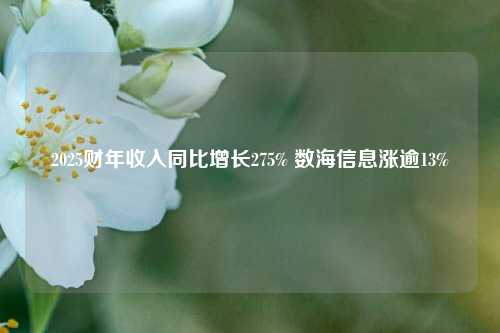 2025财年收入同比增长275% 数海信息涨逾13%